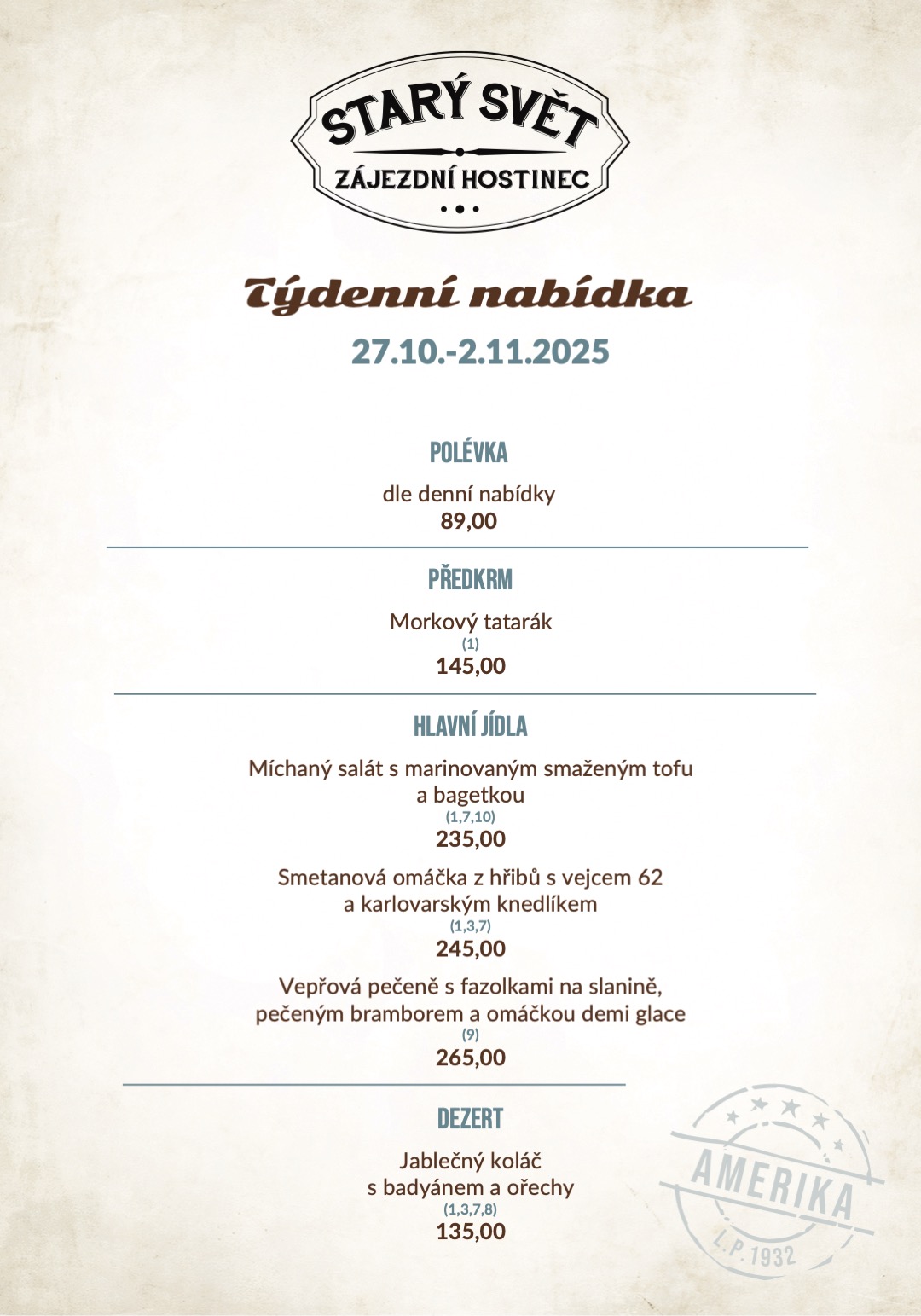 STARÝ SVĚT
ZÁJEZDNÍ HOSTINEC

Týdenní nabídka
27.10.-2.11.2025

POLÉVKA
dle denní nabídky
89,00

PŘEDKRM
Morkový tatarák
(1)
145,00

HLAVNÍ JÍDLA
Míchaný salát s marinovaným smaženým tofu a bagetkou
(1,7,10)
235,00

Smetanová omáčka z hřibů s vejcem 62 a karlovarským knedlíkem
(1,3,7)
245,00

Vepřová pečeně s fazolkami na slanině, pečeným bramborem a omáčkou demi glace
(9)
265,00

DEZERT
Jablečný koláč s badyánem a ořechy
(1,3,7,8)
135,00

AMERIKA
L.P. 1932